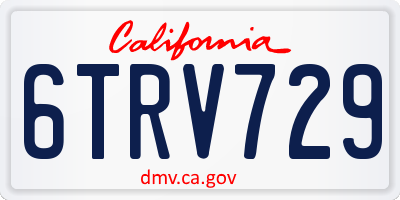 California

6TRV729

dmv.ca.gov